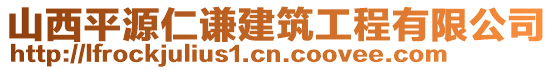 山西平源仁谦建筑工程有限公司
http://lfrockjulius1.cn.coovee.com